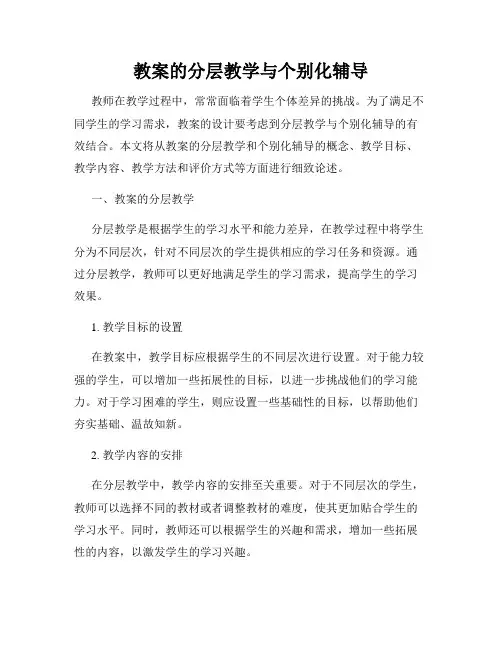 教案的分层教学与个别化辅导

教师在教学过程中，常常面临着学生个体差异的挑战。为了满足不同学生的学习需求，教案的设计要考虑到分层教学与个别化辅导的有效结合。本文将从教案的分层教学和个别化辅导的概念、教学目标、教学内容、教学方法和评价方式等方面进行细致论述。

一、教案的分层教学

分层教学是根据学生的学习水平和能力差异，在教学过程中将学生分为不同层次，针对不同层次的学生提供相应的学习任务和资源。通过分层教学，教师可以更好地满足学生的学习需求，提高学生的学习效果。

1. 教学目标的设置

在教案中，教学目标应根据学生的不同层次进行设置。对于能力较强的学生，可以增加一些拓展性的目标，以进一步挑战他们的学习能力。对于学习困难的学生，则应设置一些基础性的目标，以帮助他们夯实基础、温故知新。

2. 教学内容的安排

在分层教学中，教学内容的安排至关重要。对于不同层次的学生，教师可以选择不同的教材或者调整教材的难度，使其更加贴合学生的学习水平。同时，教师还可以根据学生的兴趣和需求，增加一些拓展性的内容，以激发学生的学习兴趣。